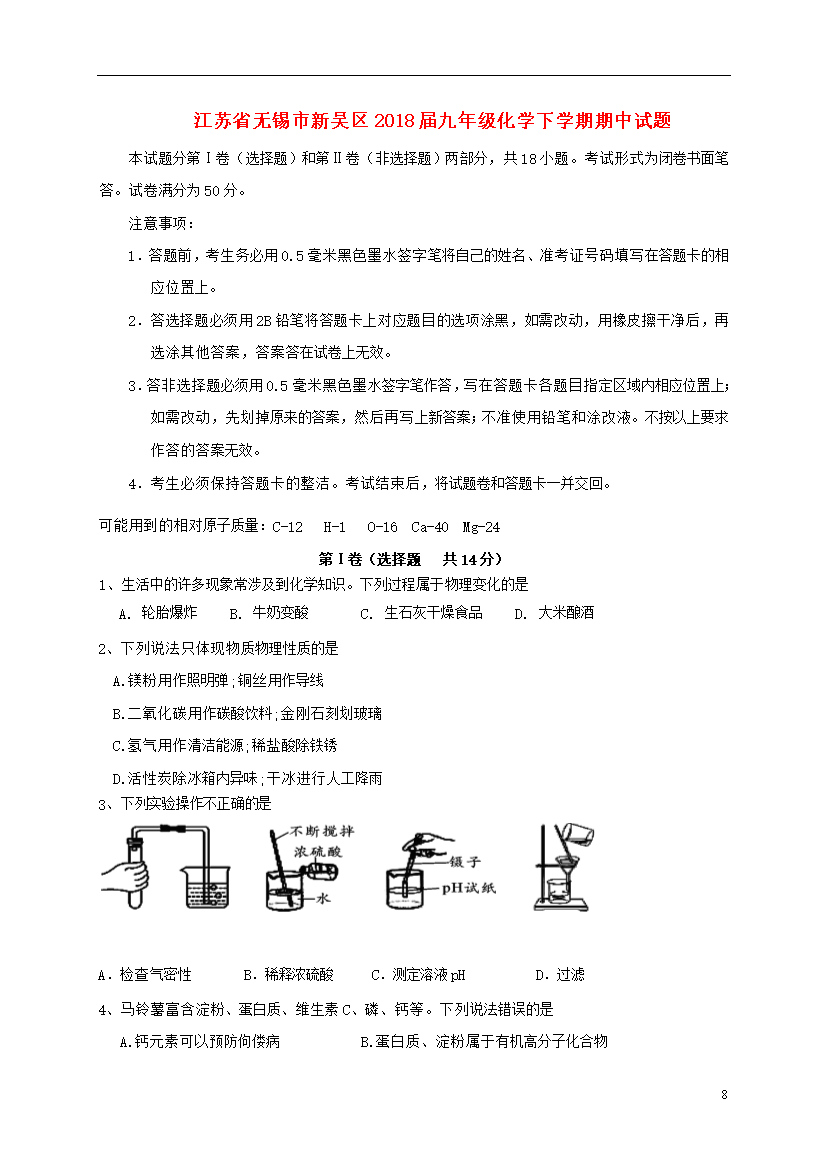 江苏省无锡市新吴区2018届九年级化学下学期期中试题

本试题分第Ⅰ卷（选择题）和第Ⅱ卷（非选择题）两部分，共18小题。考试形式为闭卷书面笔答。试卷满分为50分。

注意事项：

1．答题前，考生务必用0.5毫米黑色墨水签字笔将自己的姓名、准考证号码填写在答题卡的相应位置上。

2．答选择题必须用2B铅笔将答题卡上对应题目的选项涂黑，如需改动，用橡皮擦干净后，再选涂其他答案，答案答在试卷上无效。

3．答非选择题必须用0.5毫米黑色墨水签字笔作答，写在答题卡各题目指定区域内相应位置上；如需改动，先划掉原来的答案，然后再写上新答案；不准使用铅笔和涂改液。不按以上要求作答的答案无效。

4．考生必须保持答题卡的整洁。考试结束后，将试题卷和答题卡一并交回。

可能用到的相对原子质量：C-12　H-1　O-16　Ca-40　Mg-24

第Ⅰ卷（选择题　共14分）

1、生活中的许多现象常涉及到化学知识。下列过程属于物理变化的是

A. 轮胎爆炸　B. 牛奶变酸　C. 生石灰干燥食品　D. 大米酿酒

2、下列说法只体现物质物理性质的是

A.镁粉用作照明弹；铜丝用作导线

B.二氧化碳用作碳酸饮料；金刚石刻划玻璃

C.氢气用作清洁能源；稀盐酸除铁锈

D.活性炭除冰箱内异味；干冰进行人工降雨

3、下列实验操作不正确的是

不断搅拌
浓硫酸
水
镊子
pH试纸

A．检查气密性　B．稀释浓硫酸　C．测定溶液pH　D．过滤

4、马铃薯富含淀粉、蛋白质、维生素C、磷、钙等。下列说法错误的是

A.钙元素可以预防佝偻病　B.蛋白质、淀粉属于有机高分子化合物

8